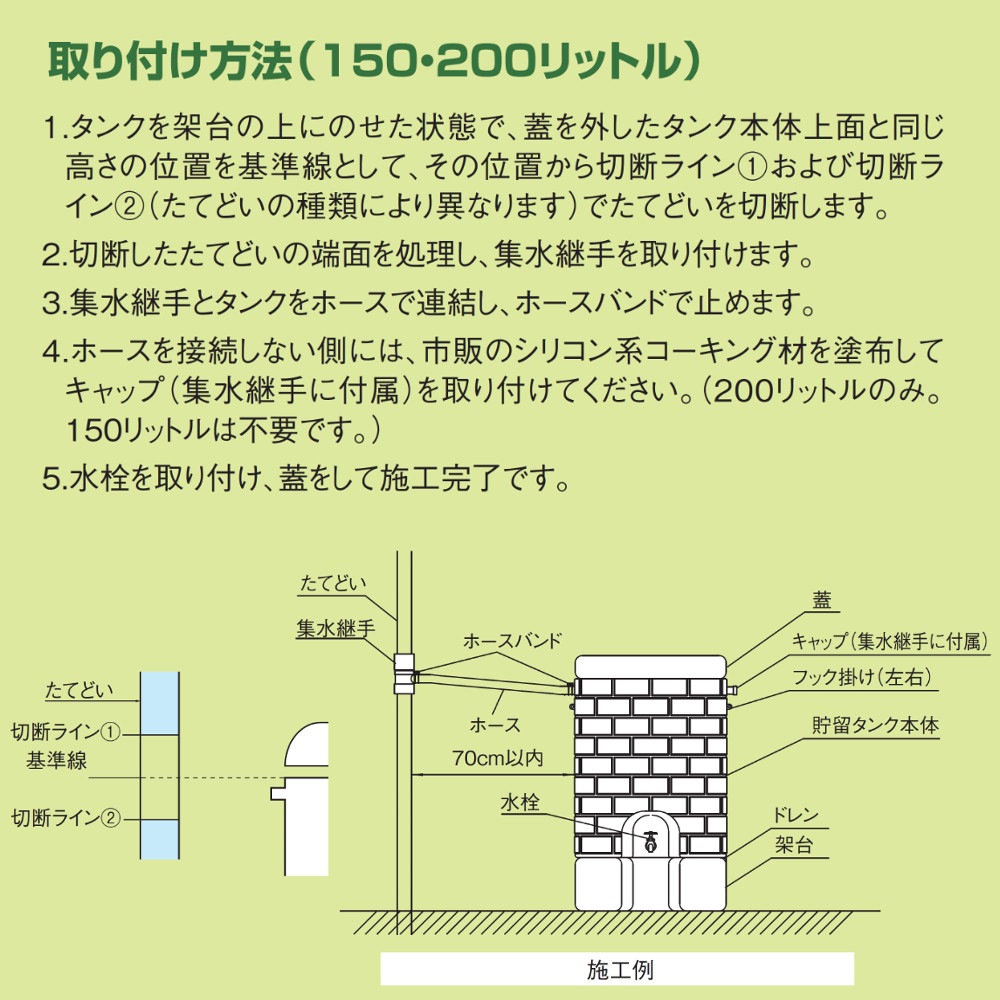 取り付け方法（150・200リットル）

1.タンクを架台の上にのせた状態で、蓋を外したタンク本体上面と同じ高さの位置を基準線として、その位置から切断ライン①および切断ライン②（たてどいの種類により異なります）でたてどいを切断します。

2.切断したたてどいの端面を処理し、集水継手を取り付けます。

3.集水継手とタンクをホースで連結し、ホースバンドで止めます。

4.ホースを接続しない側には、市販のシリコン系コーキング材を塗布してキャップ（集水継手に付属）を取り付けてください。（200リットルのみ。150リットルは不要です。）

5.水栓を取り付け、蓋をして施工完了です。

たてどい
切断ライン①
基準線
切断ライン②

たてどい
集水継手
ホースバンド
ホース
70cm以内
水栓
蓋
キャップ（集水継手に付属）
フック掛け（左右）
貯留タンク本体
ドレン
架台

施工例